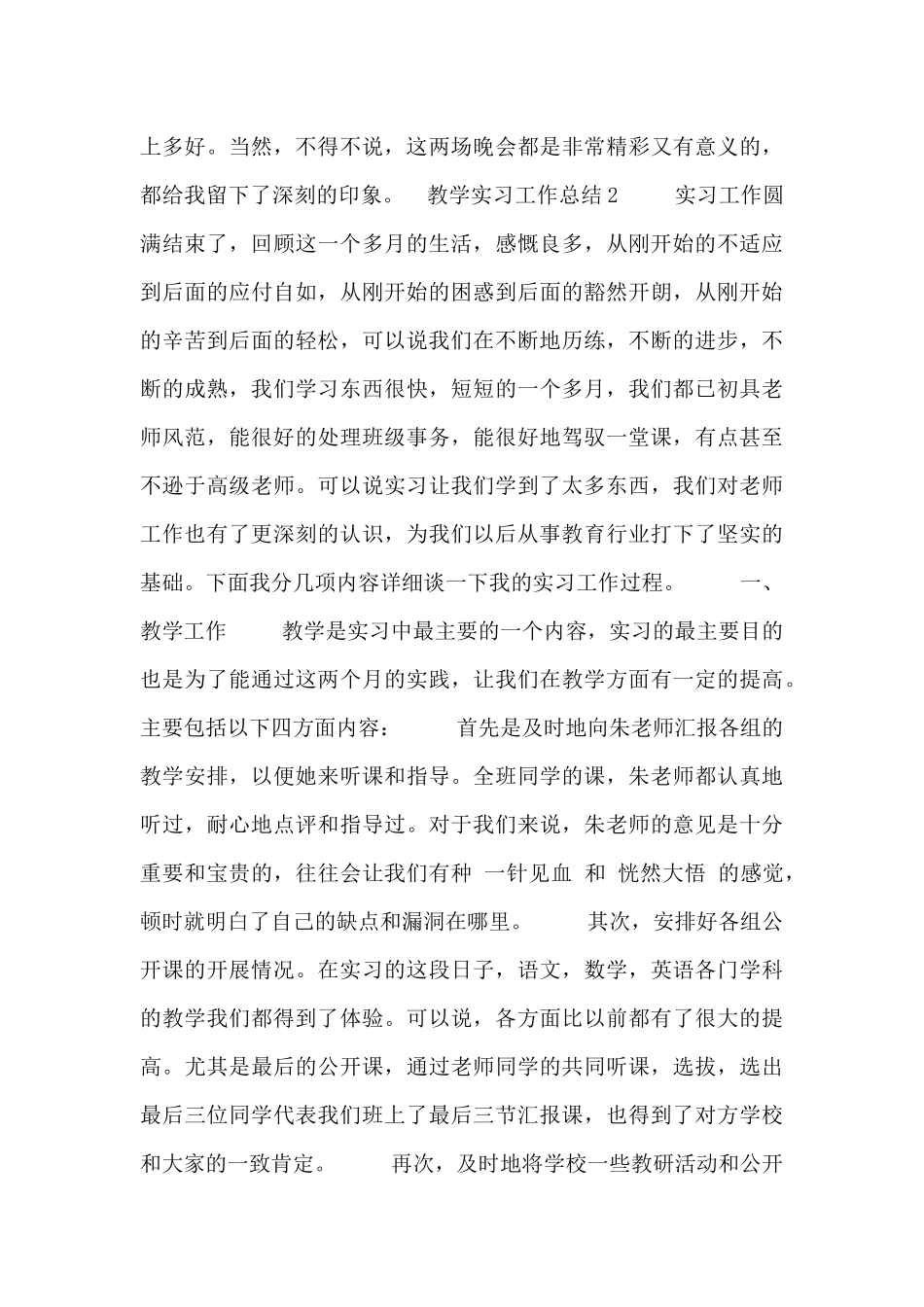 上多好。当然，不得不说，这两场晚会都是非常精彩又有意义的，都给我留下了深刻的印象。 教学实习工作总结2 实习工作圆满结束了，回顾这一个多月的生活，感慨良多，从刚开始的不适应到后面的应付自如，从刚开始的困惑到后面的豁然开朗，从刚开始的辛苦到后面的轻松，可以说我们在不断地历练，不断的进步，不断的成熟，我们学习东西很快，短短的一个多月，我们都已初具老师风范，能很好的处理班级事务，能很好地驾驭一堂课，有点甚至不逊于高级老师。可以说实习让我们学到了太多东西，我们对老师工作也有了更深刻的认识，为我们以后从事教育行业打下了坚实的基础。下面我分几项内容详细谈一下我的实习工作过程。 一、教学工作 教学是实习中最主要的一个内容，实习的最主要目的也是为了能通过这两个月的实践，让我们在教学方面有一定的提高。主要包括以下四方面内容： 首先是及时地向朱老师汇报各组的教学安排，以便她来听课和指导。全班同学的课，朱老师都认真地听过，耐心地点评和指导过。对于我们来说，朱老师的意见是十分重要和宝贵的，往往会让我们有种 一针见血 和 恍然大悟 的感觉，顿时就明白了自己的缺点和漏洞在哪里。 其次，安排好各组公开课的开展情况。在实习的这段日子，语文，数学，英语各门学科的教学我们都得到了体验。可以说，各方面比以前都有了很大的提高。尤其是最后的公开课，通过老师同学的共同听课，选拔，选出最后三位同学代表我们班上了最后三节汇报课，也得到了对方学校和大家的一致肯定。 再次，及时地将学校一些教研活动和公开